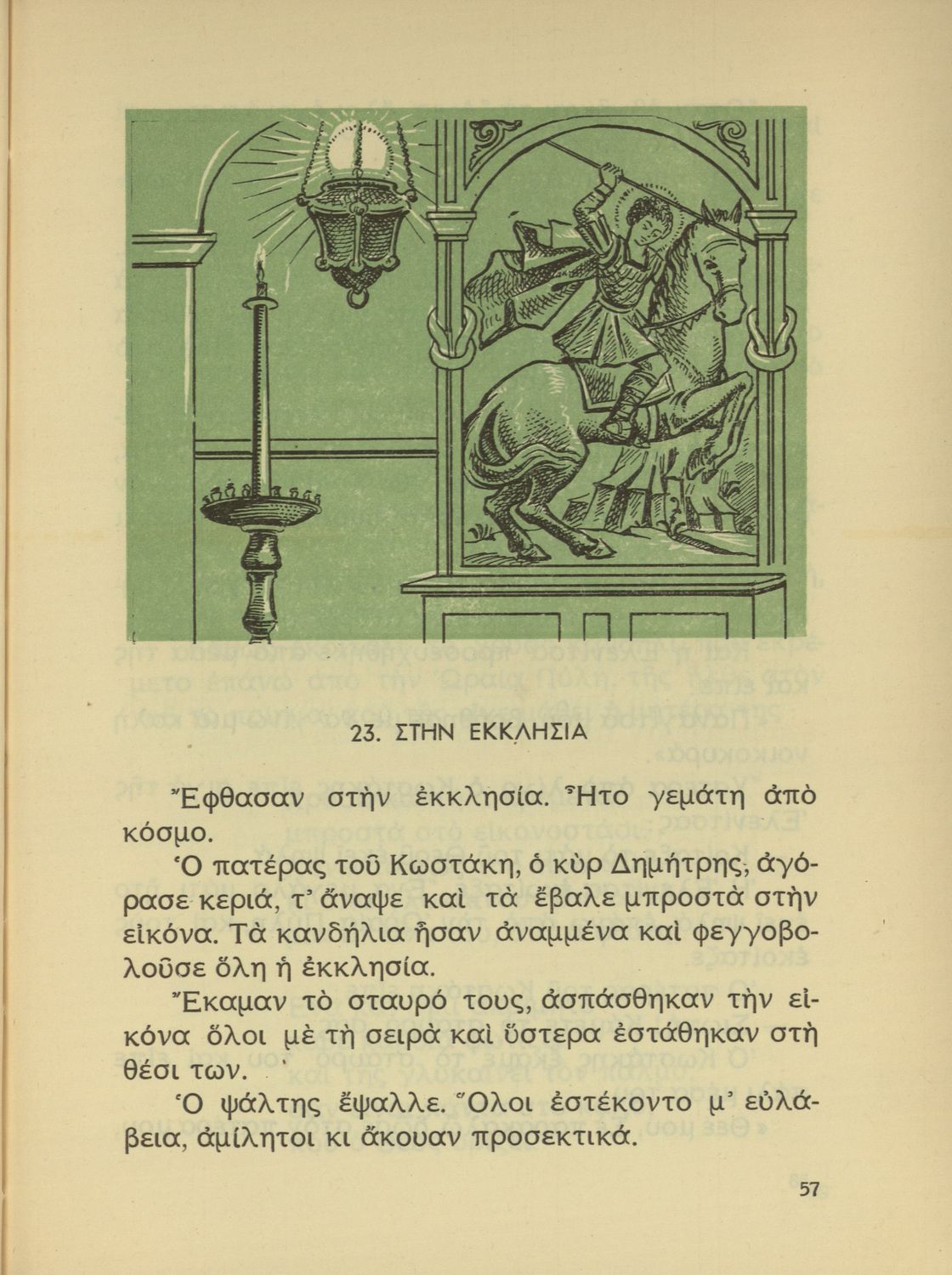 23. ΣΤΗΝ ΕΚΚΛΗΣΙΑ

Ἔφθασαν στὴν ἐκκλησία. Ἦτο γεμάτη ἀπὸ κόσμο.

Ὁ πατέρας τοῦ Κωστάκη, ὁ κὺρ Δημήτρης, ἀγόρασε κεριά, τ᾿ ἄναψε καὶ τὰ ἔβαλε μπροστὰ στὴν εἰκόνα. Τὰ κανδήλια ἦσαν ἀναμμένα καὶ φεγγοβολοῦσε ὅλη ἡ ἐκκλησία.

Ἔκαμαν τὸ σταυρό τους, ἀσπάσθηκαν τὴν εἰκόνα ὅλοι μὲ τὴ σειρὰ καὶ ὕστερα ἐστάθηκαν στὴ θέσι των.

Ὁ ψάλτης ἔψαλλε. Ὅλοι ἐστέκοντο μ᾿ εὐλάβεια, ἀμίλητοι κι ἄκουαν προσεκτικά.

57